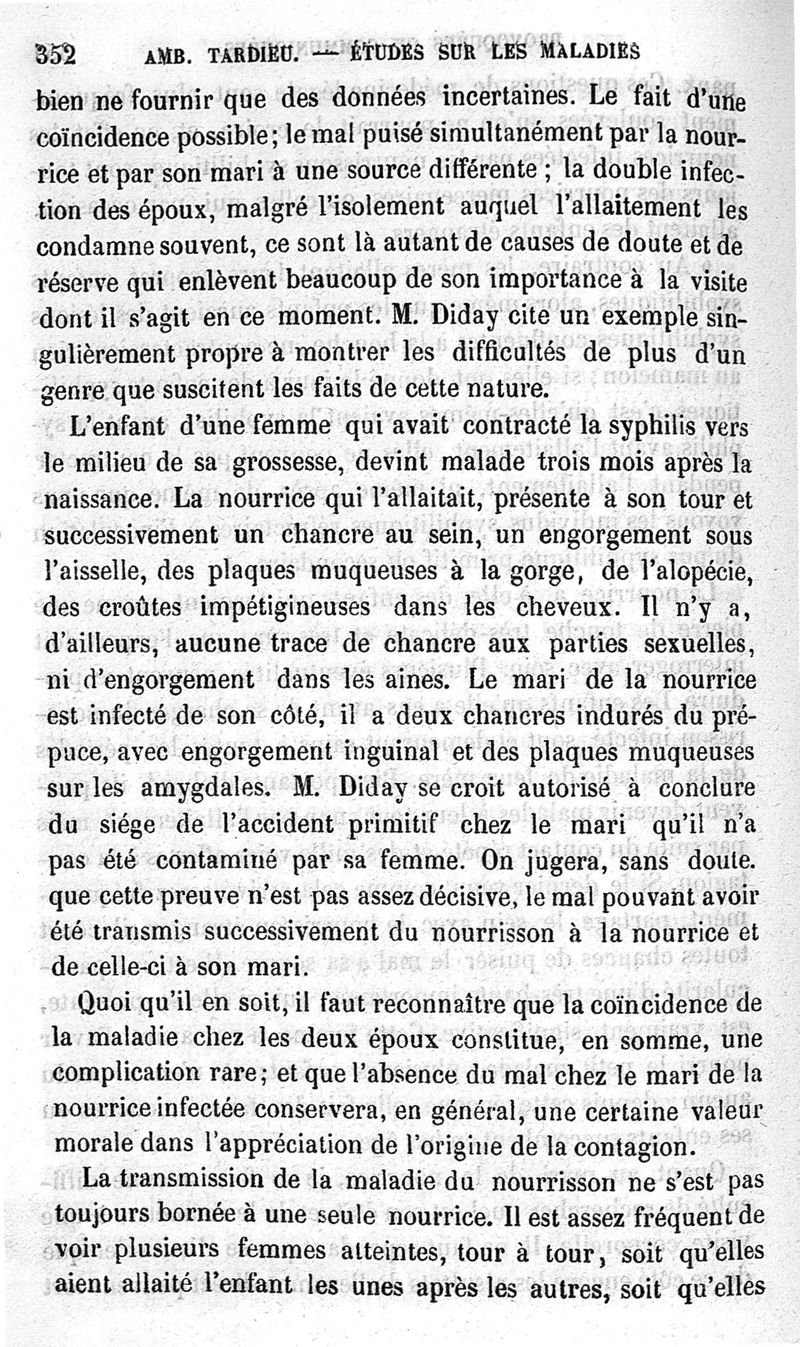 352 AMB. TARDIEU. — ÉTUDES SUR LES MALADIES

bien ne fournir que des données incertaines. Le fait d'une coïncidence possible; le mal puisé simultanément par la nourrice et par son mari à une source différente ; la double infection des époux, malgré l'isolement auquel l'allaitement les condamne souvent, ce sont là autant de causes de doute et de réserve qui enlèvent beaucoup de son importance à la visite dont il s'agit en ce moment. M. Diday cite un exemple singulièrement propre à montrer les difficultés de plus d'un genre que suscitent les faits de cette nature.

L'enfant d'une femme qui avait contracté la syphilis vers le milieu de sa grossesse, devint malade trois mois après la naissance. La nourrice qui l'allaitait, présente à son tour et successivement un chancre au sein, un engorgement sous l'aisselle, des plaques muqueuses à la gorge, de l'alopécie, des croûtes impétigineuses dans les cheveux. Il n'y a, d'ailleurs, aucune trace de chancre aux parties sexuelles, ni d'engorgement dans les aines. Le mari de la nourrice est infecté de son côté, il a deux chancres indurés du prépuce, avec engorgement inguinal et des plaques muqueuses sur les amygdales. M. Diday se croit autorisé à conclure du siége de l'accident primitif chez le mari qu'il n'a pas été contaminé par sa femme. On jugera, sans doute. que cette preuve n'est pas assez décisive, le mal pouvant avoir été transmis successivement du nourrisson à la nourrice et de celle-ci à son mari.

Quoi qu'il en soit, il faut reconnaître que la coïncidence de la maladie chez les deux époux constitue, en somme, une complication rare; et que l'absence du mal chez le mari de la nourrice infectée conservera, en général, une certaine valeur morale dans l'appréciation de l'origine de la contagion.

La transmission de la maladie du nourrisson ne s'est pas toujours bornée à une seule nourrice. Il est assez fréquent de voir plusieurs femmes atteintes, tour à tour, soit qu'elles aient allaité l'enfant les unes après les autres, soit qu'elles